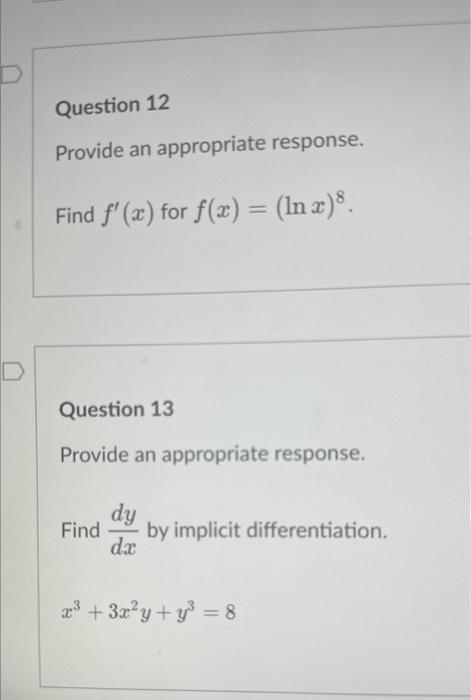 Question 12

Provide an appropriate response.

Find $f'(x)$ for $f(x) = (\ln x)^8$.

Question 13

Provide an appropriate response.

Find $\frac{dy}{dx}$ by implicit differentiation.

$x^3 + 3x^2y + y^3 = 8$